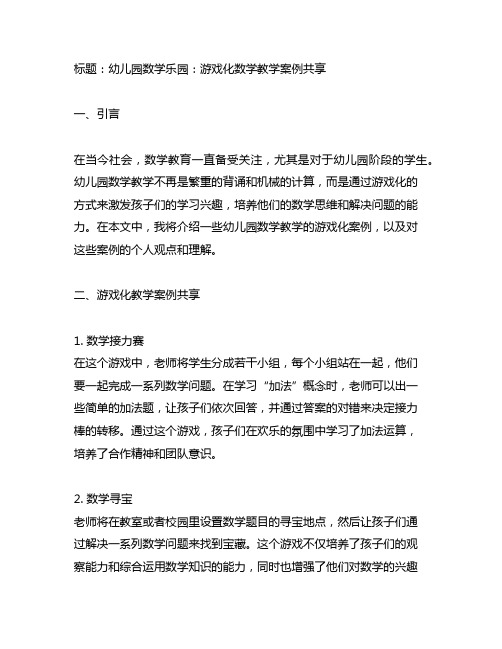 标题：幼儿园数学乐园：游戏化数学教学案例共享

一、引言

在当今社会，数学教育一直备受关注，尤其是对于幼儿园阶段的学生。幼儿园数学教学不再是繁重的背诵和机械的计算，而是通过游戏化的方式来激发孩子们的学习兴趣，培养他们的数学思维和解决问题的能力。在本文中，我将介绍一些幼儿园数学教学的游戏化案例，以及对这些案例的个人观点和理解。

二、游戏化教学案例共享

1. 数学接力赛
在这个游戏中，老师将学生分成若干小组，每个小组站在一起，他们要一起完成一系列数学问题。在学习“加法”概念时，老师可以出一些简单的加法题，让孩子们依次回答，并通过答案的对错来决定接力棒的转移。通过这个游戏，孩子们在欢乐的氛围中学习了加法运算，培养了合作精神和团队意识。

2. 数学寻宝
老师将在教室或者校园里设置数学题目的寻宝地点，然后让孩子们通过解决一系列数学问题来找到宝藏。这个游戏不仅培养了孩子们的观察能力和综合运用数学知识的能力，同时也增强了他们对数学的兴趣